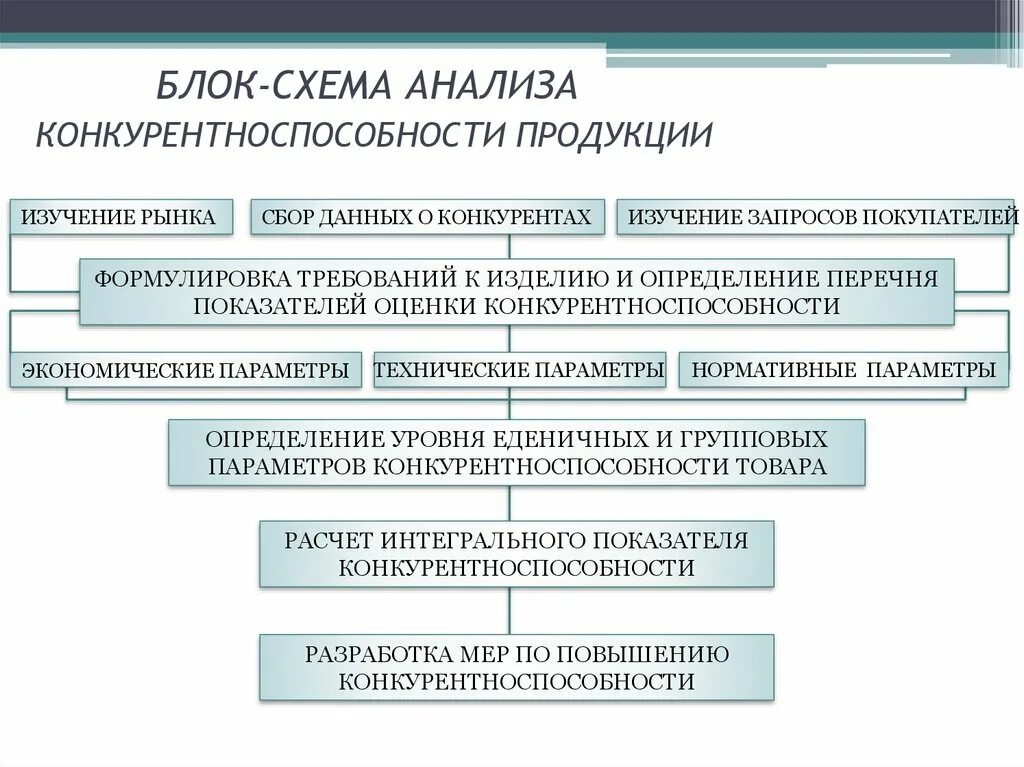 БЛОК-СХЕМА АНАЛИЗА КОНКУРЕНТНОСПОСОБНОСТИ ПРОДУКЦИИ

ИЗУЧЕНИЕ РЫНКА

СБОР ДАННЫХ О КОНКУРЕНТАХ

ИЗУЧЕНИЕ ЗАПРОСОВ ПОКУПАТЕЛЕЙ

ФОРМУЛИРОВКА ТРЕБОВАНИЙ К ИЗДЕЛИЮ И ОПРЕДЕЛЕНИЕ ПЕРЕЧНЯ ПОКАЗАТЕЛЕЙ ОЦЕНКИ КОНКУРЕНТНОСПОСОБНОСТИ

ЭКОНОМИЧЕСКИЕ ПАРАМЕТРЫ

ТЕХНИЧЕСКИЕ ПАРАМЕТРЫ

НОРМАТИВНЫЕ ПАРАМЕТРЫ

ОПРЕДЕЛЕНИЕ УРОВНЯ ЕДЕНИЧНЫХ И ГРУППОВЫХ ПАРАМЕТРОВ КОНКУРЕНТНОСПОСОБНОСТИ ТОВАРА

РАСЧЕТ ИНТЕГРАЛЬНОГО ПОКАЗАТЕЛЯ КОНКУРЕНТНОСПОСОБНОСТИ

РАЗРАБОТКА МЕР ПО ПОВЫШЕНИЮ КОНКУРЕНТНОСПОСОБНОСТИ